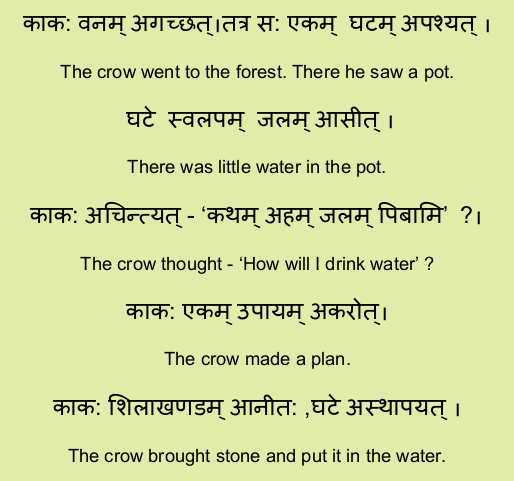 काक: वनम् अगच्छत्।तत्र स: एकम् घटम् अपश्यत् ।

The crow went to the forest. There he saw a pot.

घटे स्वलपम् जलम् आसीत् ।

There was little water in the pot.

काक: अचिन्त्यत् - 'कथम् अहम् जलम् पिबामि' ?।

The crow thought - 'How will I drink water' ?

काक: एकम् उपायम् अकरोत्।

The crow made a plan.

काक: शिलाखणडम् आनीत: ,घटे अस्थापयत् ।

The crow brought stone and put it in the water.